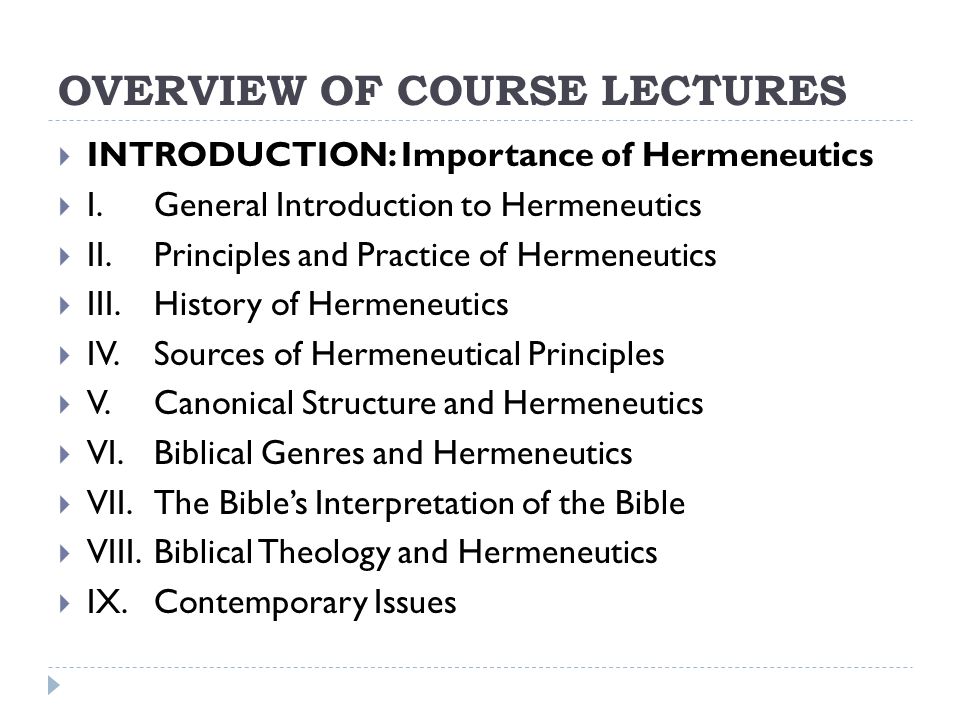 OVERVIEW OF COURSE LECTURES

INTRODUCTION: Importance of Hermeneutics
I. General Introduction to Hermeneutics
II. Principles and Practice of Hermeneutics
III. History of Hermeneutics
IV. Sources of Hermeneutical Principles
V. Canonical Structure and Hermeneutics
VI. Biblical Genres and Hermeneutics
VII. The Bible's Interpretation of the Bible
VIII. Biblical Theology and Hermeneutics
IX. Contemporary Issues